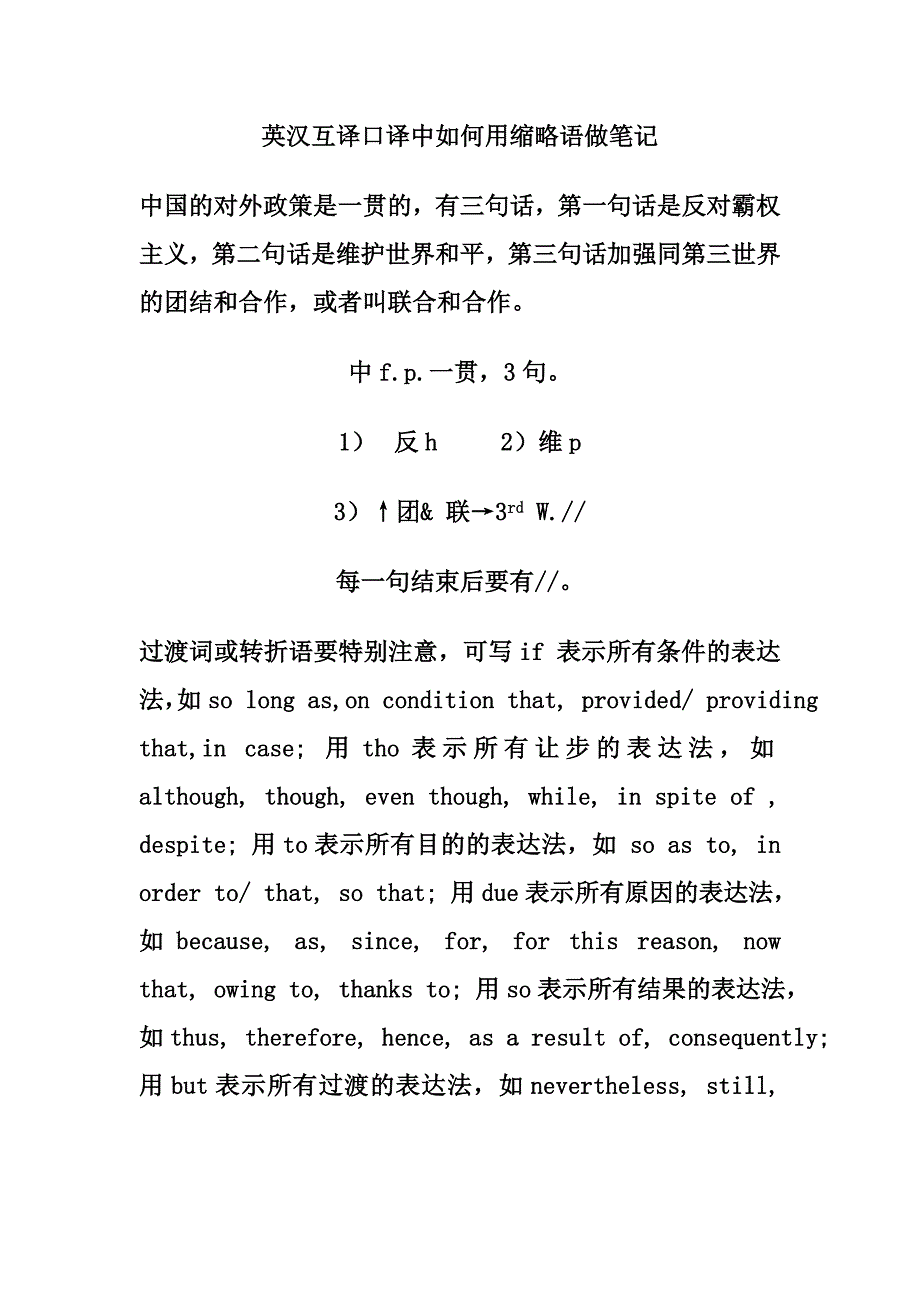 英汉互译口译中如何用缩略语做笔记

中国的对外政策是一贯的，有三句话，第一句话是反对霸权主义，第二句话是维护世界和平，第三句话加强同第三世界的团结和合作，或者叫联合和合作。

中 f.p.一贯，3 句。

1） 反 h 2）维 p

3）↑团& 联→$3^{rd}$ W.//

每一句结束后要有//。

过渡词或转折语要特别注意，可写 if 表示所有条件的表达法,如 so long as,on condition that, provided/ providing that,in case; 用 tho 表示所有让步的表达法，如 although, though, even though, while, in spite of , despite; 用 to 表示所有目的的表达法，如 so as to, in order to/ that, so that; 用 due 表示所有原因的表达法，如 because, as, since, for, for this reason, now that, owing to, thanks to; 用 so 表示所有结果的表达法，如 thus, therefore, hence, as a result of, consequently; 用 but 表示所有过渡的表达法，如 nevertheless, still,